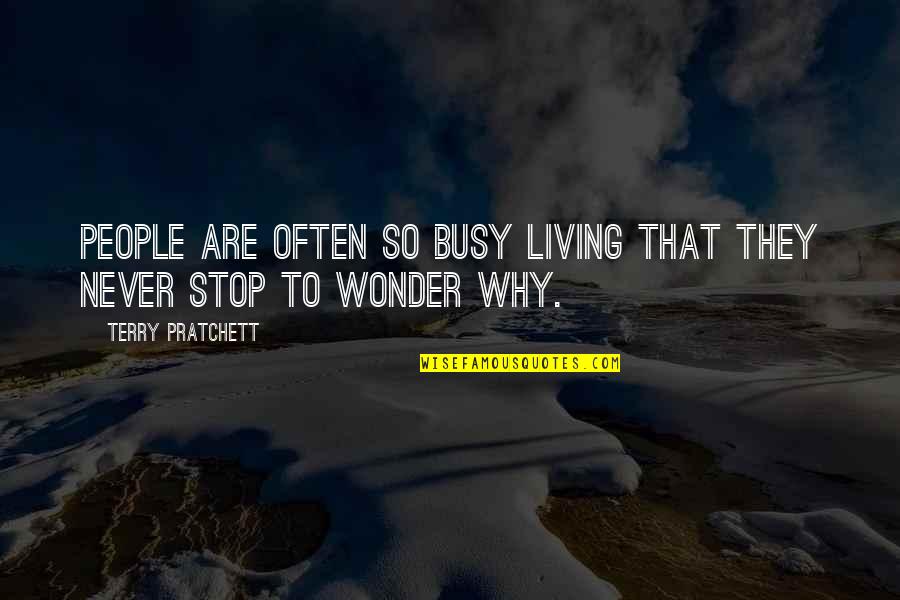 PEOPLE ARE OFTEN SO BUSY LIVING THAT THEY NEVER STOP TO WONDER WHY.

TERRY PRATCHETT

WISEFAMOUSQUOTES.COM